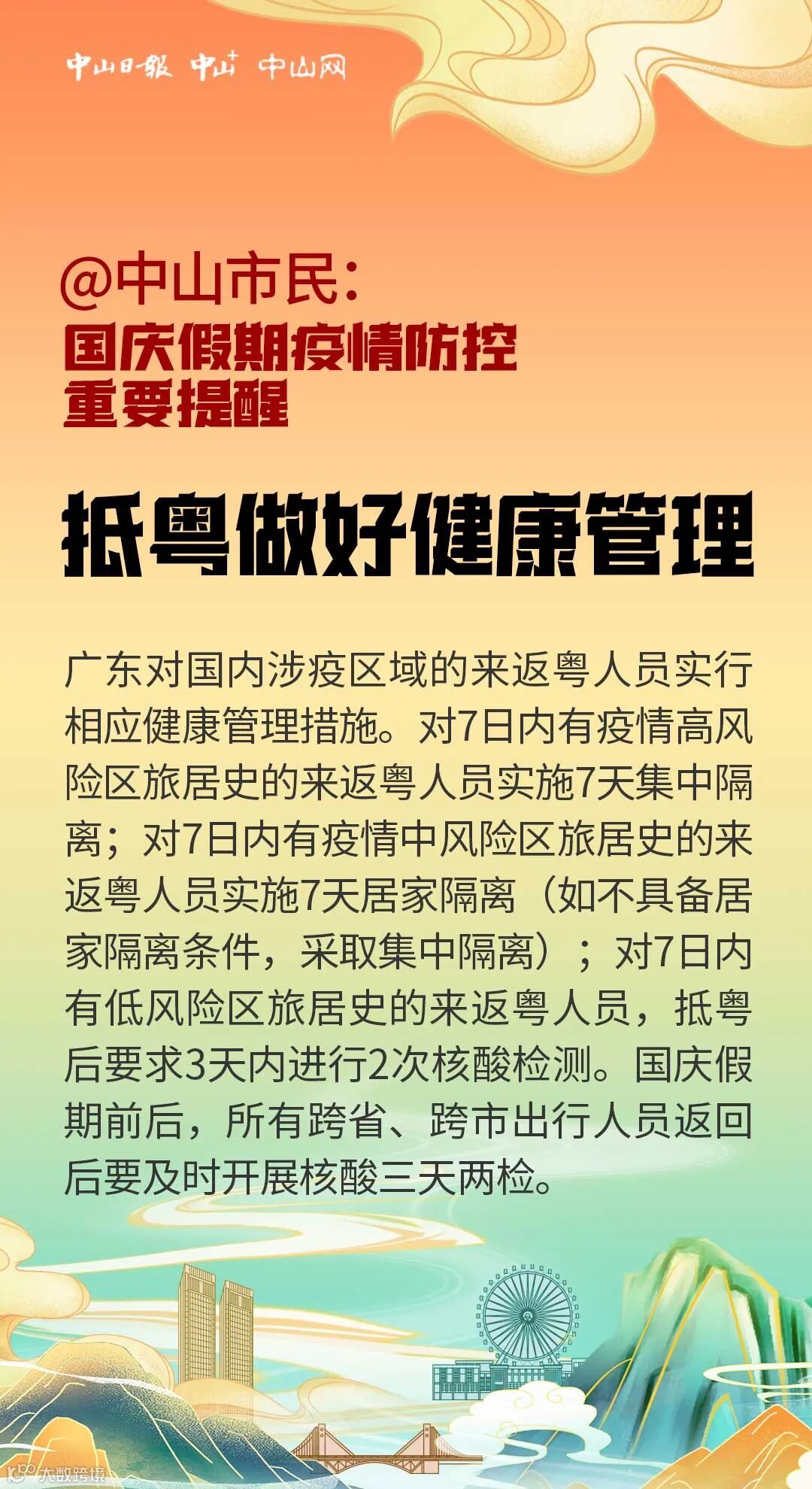 中山日报 中山+ 中山网

@中山市民：
国庆假期疫情防控
重要提醒

抵粤做好健康管理

广东对国内涉疫区域的来返粤人员实行相应健康管理措施。对7日内有疫情高风险区旅居史的来返粤人员实施7天集中隔离；对7日内有疫情中风险区旅居史的来返粤人员实施7天居家隔离（如不具备居家隔离条件，采取集中隔离）；对7日内有低风险区旅居史的来返粤人员，抵粤后要求3天内进行2次核酸检测。国庆假期前后，所有跨省、跨市出行人员返回后要及时开展核酸三天两检。

大数跨境